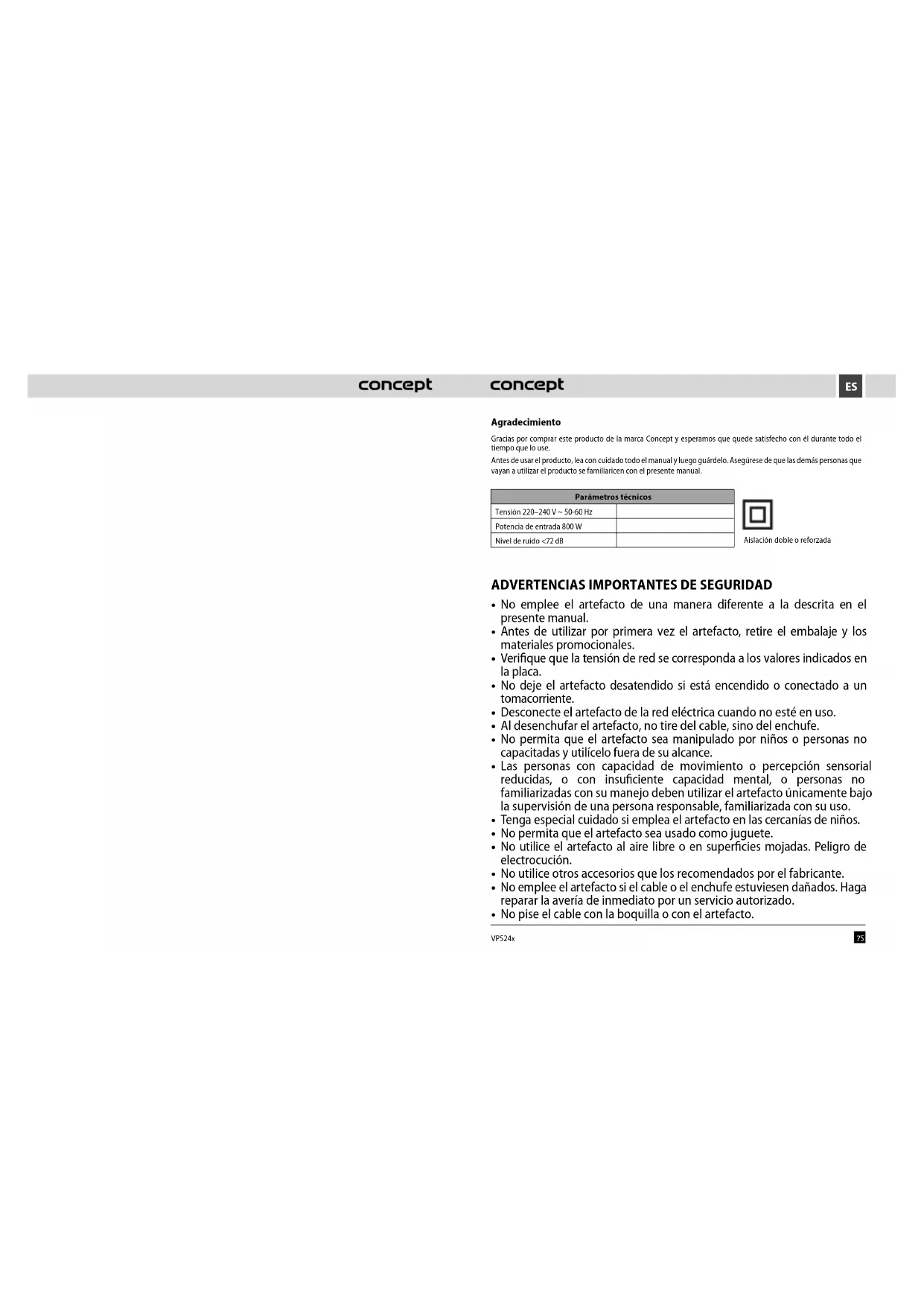 concept

concept

ES

Agradecimiento

Gracias por comprar este producto de la marca Concept y esperamos que quede satisfecho con él durante todo el tiempo que lo use.

Antes de usar el producto, lea con cuidado todo el manual y luego guárdelo. Asegúrese de que las demás personas que vayan a utilizar el producto se familiaricen con el presente manual.

| Parámetros técnicos | |
|---|---|
| Tensión 220–240 V ~ 50-60 Hz | |
| Potencia de entrada 800 W | |
| Nivel de ruido <72 dB | |

Aislación doble o reforzada

ADVERTENCIAS IMPORTANTES DE SEGURIDAD

• No emplee el artefacto de una manera diferente a la descrita en el presente manual.
• Antes de utilizar por primera vez el artefacto, retire el embalaje y los materiales promocionales.
• Verifique que la tensión de red se corresponda a los valores indicados en la placa.
• No deje el artefacto desatendido si está encendido o conectado a un tomacorriente.
• Desconecte el artefacto de la red eléctrica cuando no esté en uso.
• Al desenchufar el artefacto, no tire del cable, sino del enchufe.
• No permita que el artefacto sea manipulado por niños o personas no capacitadas y utilícelo fuera de su alcance.
• Las personas con capacidad de movimiento o percepción sensorial reducidas, o con insuficiente capacidad mental, o personas no familiarizadas con su manejo deben utilizar el artefacto únicamente bajo la supervisión de una persona responsable, familiarizada con su uso.
• Tenga especial cuidado si emplea el artefacto en las cercanías de niños.
• No permita que el artefacto sea usado como juguete.
• No utilice el artefacto al aire libre o en superficies mojadas. Peligro de electrocución.
• No utilice otros accesorios que los recomendados por el fabricante.
• No emplee el artefacto si el cable o el enchufe estuviesen dañados. Haga reparar la avería de inmediato por un servicio autorizado.
• No pise el cable con la boquilla o con el artefacto.

VP524x

75